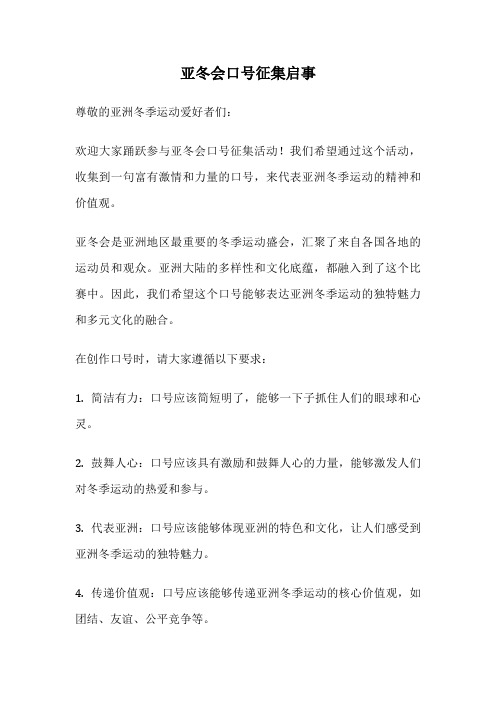 亚冬会口号征集启事

尊敬的亚洲冬季运动爱好者们：

欢迎大家踊跃参与亚冬会口号征集活动！我们希望通过这个活动，收集到一句富有激情和力量的口号，来代表亚洲冬季运动的精神和价值观。

亚冬会是亚洲地区最重要的冬季运动盛会，汇聚了来自各国各地的运动员和观众。亚洲大陆的多样性和文化底蕴，都融入到了这个比赛中。因此，我们希望这个口号能够表达亚洲冬季运动的独特魅力和多元文化的融合。

在创作口号时，请大家遵循以下要求：

1. 简洁有力：口号应该简短明了，能够一下子抓住人们的眼球和心灵。

2. 鼓舞人心：口号应该具有激励和鼓舞人心的力量，能够激发人们对冬季运动的热爱和参与。

3. 代表亚洲：口号应该能够体现亚洲的特色和文化，让人们感受到亚洲冬季运动的独特魅力。

4. 传递价值观：口号应该能够传递亚洲冬季运动的核心价值观，如团结、友谊、公平竞争等。